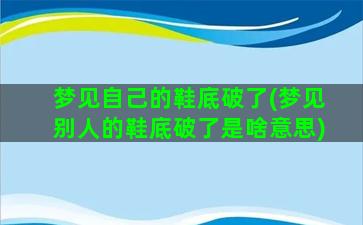 梦见自己的鞋底破了(梦见别人的鞋底破了是啥意思)